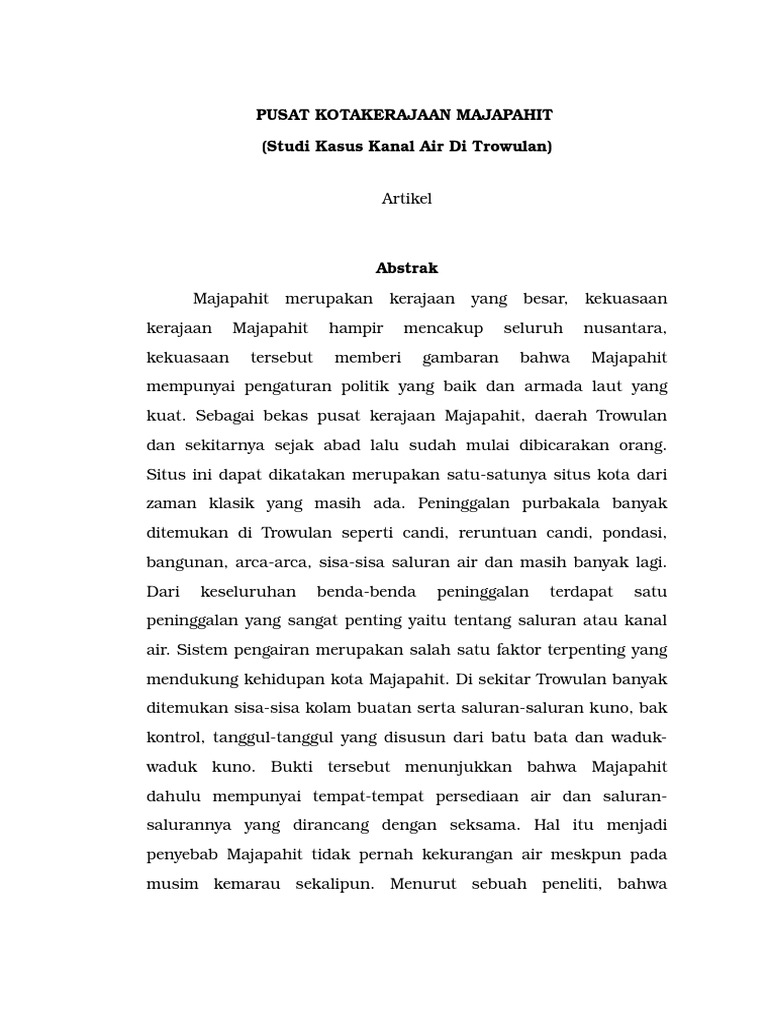 PUSAT KOTAKERAJAAN MAJAPAHIT
(Studi Kasus Kanal Air Di Trowulan)

Artikel

Abstrak

Majapahit merupakan kerajaan yang besar, kekuasaan kerajaan Majapahit hampir mencakup seluruh nusantara, kekuasaan tersebut memberi gambaran bahwa Majapahit mempunyai pengaturan politik yang baik dan armada laut yang kuat. Sebagai bekas pusat kerajaan Majapahit, daerah Trowulan dan sekitarnya sejak abad lalu sudah mulai dibicarakan orang. Situs ini dapat dikatakan merupakan satu-satunya situs kota dari zaman klasik yang masih ada. Peninggalan purbakala banyak ditemukan di Trowulan seperti candi, reruntuan candi, pondasi, bangunan, arca-arca, sisa-sisa saluran air dan masih banyak lagi. Dari keseluruhan benda-benda peninggalan terdapat satu peninggalan yang sangat penting yaitu tentang saluran atau kanal air. Sistem pengairan merupakan salah satu faktor terpenting yang mendukung kehidupan kota Majapahit. Di sekitar Trowulan banyak ditemukan sisa-sisa kolam buatan serta saluran-saluran kuno, bak kontrol, tanggul-tanggul yang disusun dari batu bata dan waduk-waduk kuno. Bukti tersebut menunjukkan bahwa Majapahit dahulu mempunyai tempat-tempat persediaan air dan saluran-salurannya yang dirancang dengan seksama. Hal itu menjadi penyebab Majapahit tidak pernah kekurangan air meskpun pada musim kemarau sekalipun. Menurut sebuah peneliti, bahwa